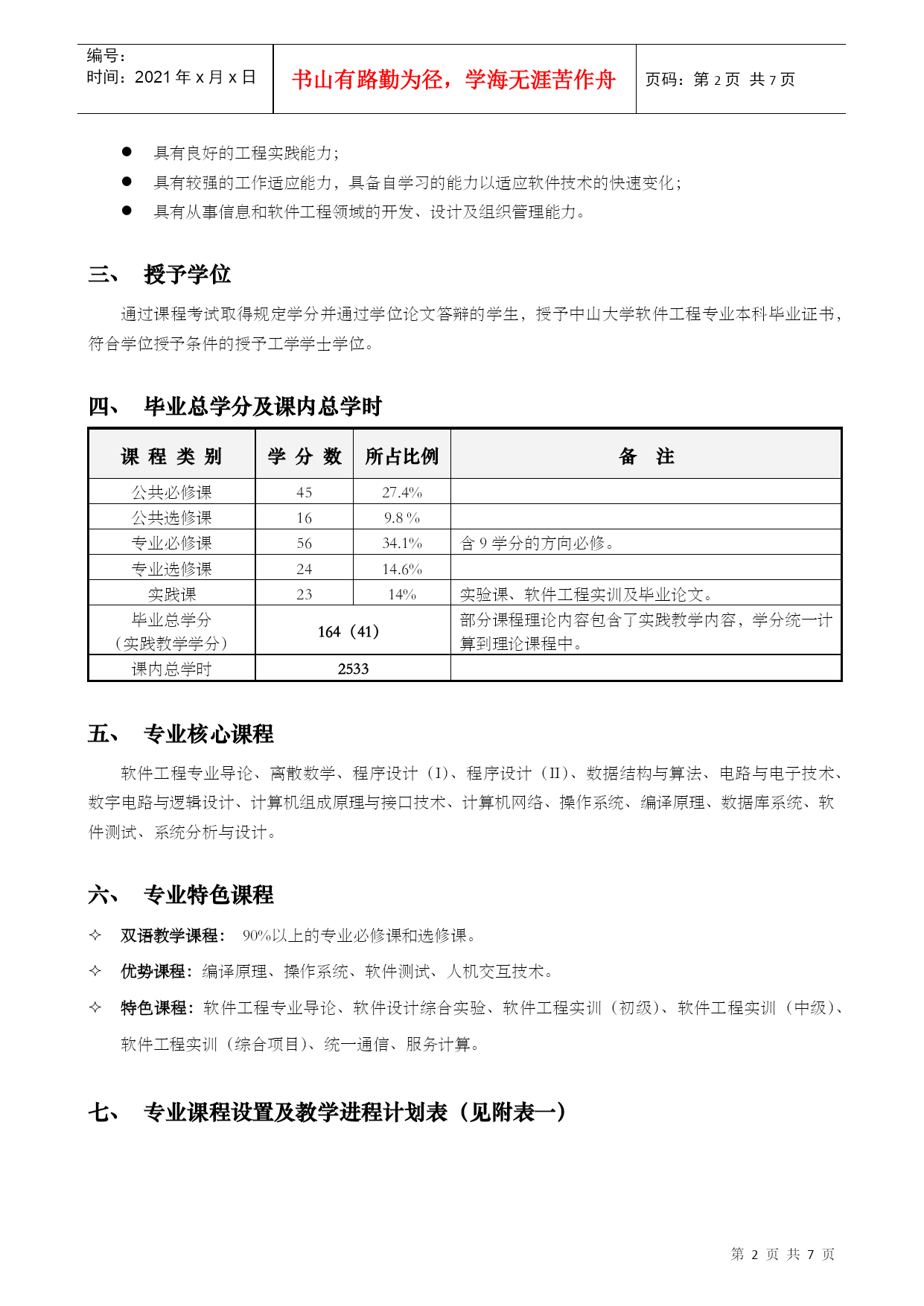 编号：
时间：2021 年 x 月 x 日

书山有路勤为径，学海无涯苦作舟

页码：第 2 页 共 7 页

● 具有良好的工程实践能力；
● 具有较强的工作适应能力，具备自学习的能力以适应软件技术的快速变化；
● 具有从事信息和软件工程领域的开发、设计及组织管理能力。

三、 授予学位

通过课程考试取得规定学分并通过学位论文答辩的学生，授予中山大学软件工程专业本科毕业证书，符合学位授予条件的授予工学学士学位。

四、 毕业总学分及课内总学时

| 课 程 类 别 | 学 分 数 | 所占比例 | 备 注 |
|---|---|---|---|
| 公共必修课 | 45 | 27.4% | |
| 公共选修课 | 16 | 9.8 % | |
| 专业必修课 | 56 | 34.1% | 含 9 学分的方向必修。 |
| 专业选修课 | 24 | 14.6% | |
| 实践课 | 23 | 14% | 实验课、软件工程实训及毕业论文。 |
| 毕业总学分（实践教学学分） | 164（41） | | 部分课程理论内容包含了实践教学内容，学分统一计算到理论课程中。 |
| 课内总学时 | 2533 | | |

五、 专业核心课程

软件工程专业导论、离散数学、程序设计（I）、程序设计（II）、数据结构与算法、电路与电子技术、数字电路与逻辑设计、计算机组成原理与接口技术、计算机网络、操作系统、编译原理、数据库系统、软件测试、系统分析与设计。

六、 专业特色课程

✧ 双语教学课程： 90%以上的专业必修课和选修课。
✧ 优势课程：编译原理、操作系统、软件测试、人机交互技术。
✧ 特色课程：软件工程专业导论、软件设计综合实验、软件工程实训（初级）、软件工程实训（中级）、软件工程实训（综合项目）、统一通信、服务计算。

七、 专业课程设置及教学进程计划表（见附表一）

第 2 页 共 7 页